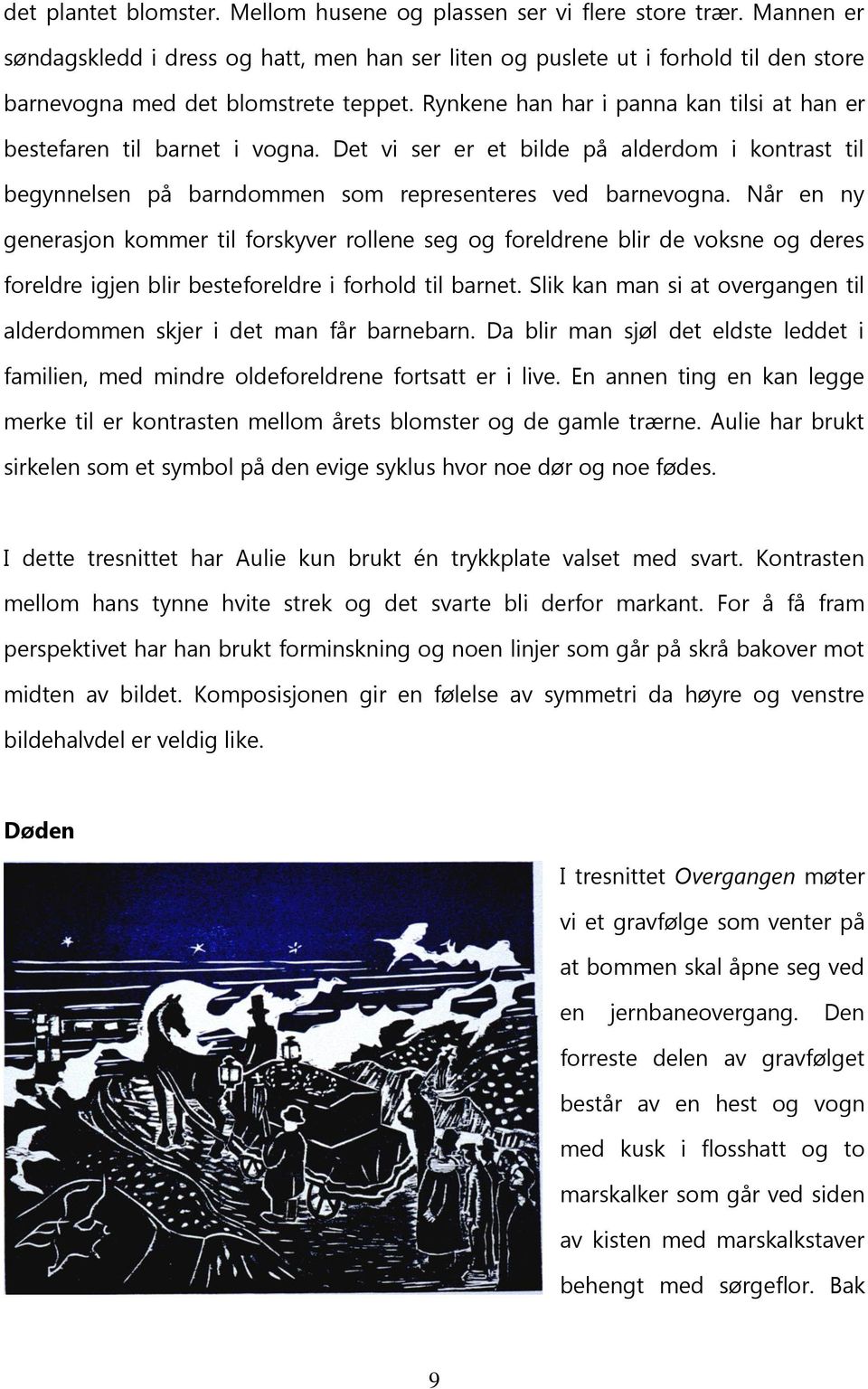 det plantet blomster. Mellom husene og plassen ser vi flere store trær. Mannen er søndagskledd i dress og hatt, men han ser liten og puslete ut i forhold til den store barnevogna med det blomstrete teppet. Rynkene han har i panna kan tilsi at han er bestefaren til barnet i vogna. Det vi ser er et bilde på alderdom i kontrast til begynnelsen på barndommen som representeres ved barnevogna. Når en ny generasjon kommer til forskyver rollene seg og foreldrene blir de voksne og deres foreldre igjen blir besteforeldre i forhold til barnet. Slik kan man si at overgangen til alderdommen skjer i det man får barnebarn. Da blir man sjøl det eldste leddet i familien, med mindre oldeforeldrene fortsatt er i live. En annen ting en kan legge merke til er kontrasten mellom årets blomster og de gamle trærne. Aulie har brukt sirkelen som et symbol på den evige syklus hvor noe dør og noe fødes.

I dette tresnittet har Aulie kun brukt én trykkplate valset med svart. Kontrasten mellom hans tynne hvite strek og det svarte bli derfor markant. For å få fram perspektivet har han brukt forminskning og noen linjer som går på skrå bakover mot midten av bildet. Komposisjonen gir en følelse av symmetri da høyre og venstre bildehalvdel er veldig like.

Døden

I tresnittet Overgangen møter vi et gravfølge som venter på at bommen skal åpne seg ved en jernbaneovergang. Den forreste delen av gravfølget består av en hest og vogn med kusk i flosshatt og to marskalker som går ved siden av kisten med marskalkstaver behengt med sørgeflor. Bak

9